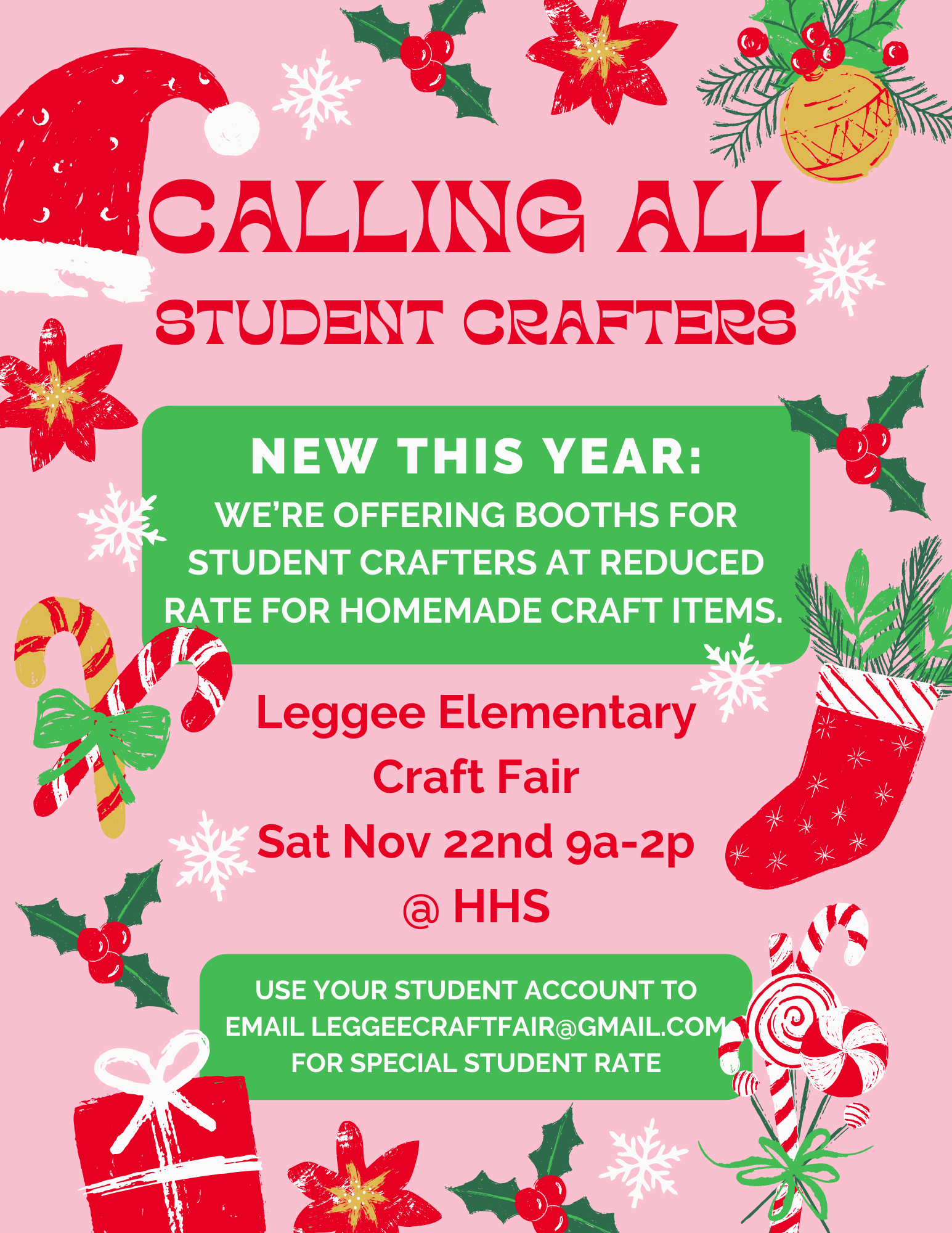 CALLING ALL

STUDENT CRAFTERS

NEW THIS YEAR:

WE'RE OFFERING BOOTHS FOR STUDENT CRAFTERS AT REDUCED RATE FOR HOMEMADE CRAFT ITEMS.

Leggee Elementary
Craft Fair
Sat Nov 22nd 9a-2p
@ HHS

USE YOUR STUDENT ACCOUNT TO EMAIL LEGGEECRAFTFAIR@GMAIL.COM FOR SPECIAL STUDENT RATE